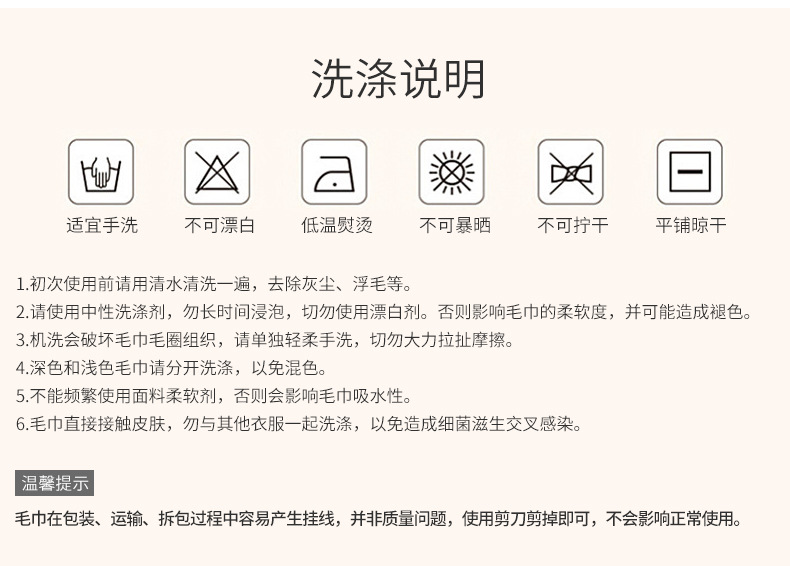 洗涤说明

适宜手洗

不可漂白

低温熨烫

不可暴晒

不可拧干

平铺晾干

1.初次使用前请用清水清洗一遍，去除灰尘、浮毛等。

2.请使用中性洗涤剂，勿长时间浸泡，切勿使用漂白剂。否则影响毛巾的柔软度，并可能造成褪色。

3.机洗会破坏毛巾毛圈组织，请单独轻柔手洗，切勿大力拉扯摩擦。

4.深色和浅色毛巾请分开洗涤，以免混色。

5.不能频繁使用面料柔软剂，否则会影响毛巾吸水性。

6.毛巾直接接触皮肤，勿与其他衣服一起洗涤，以免造成细菌滋生交叉感染。

温馨提示

毛巾在包装、运输、拆包过程中容易产生挂线，并非质量问题，使用剪刀剪掉即可，不会影响正常使用。